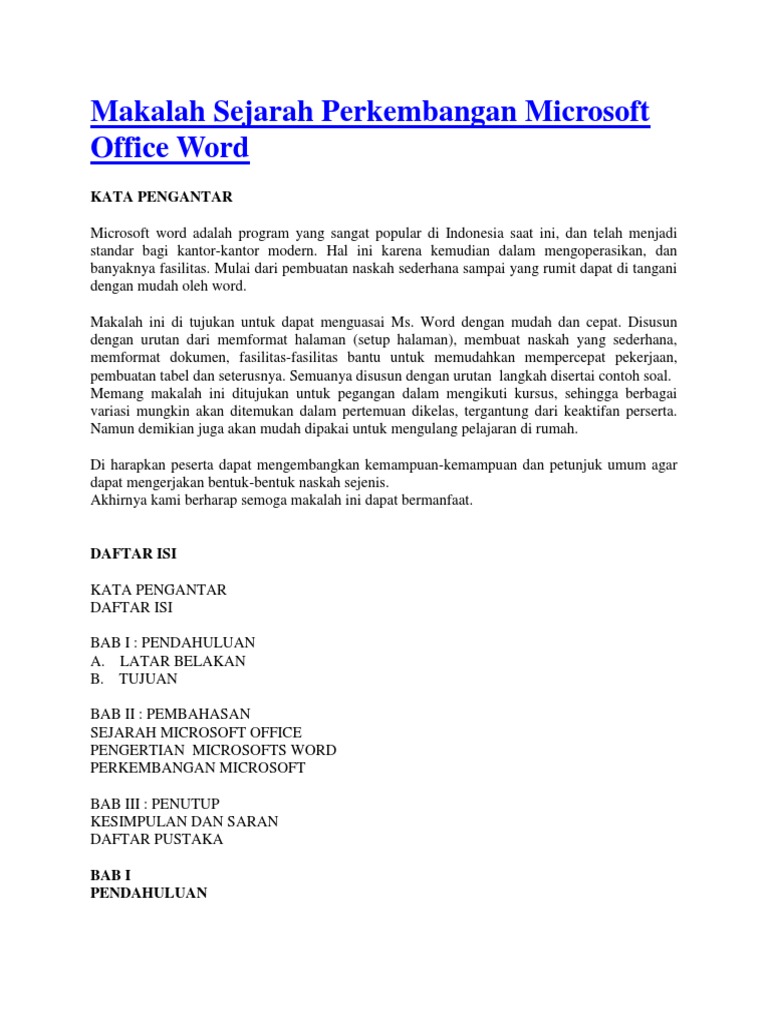 Makalah Sejarah Perkembangan Microsoft Office Word

KATA PENGANTAR

Microsoft word adalah program yang sangat popular di Indonesia saat ini, dan telah menjadi standar bagi kantor-kantor modern. Hal ini karena kemudian dalam mengoperasikan, dan banyaknya fasilitas. Mulai dari pembuatan naskah sederhana sampai yang rumit dapat di tangani dengan mudah oleh word.

Makalah ini di tujukan untuk dapat menguasai Ms. Word dengan mudah dan cepat. Disusun dengan urutan dari memformat halaman (setup halaman), membuat naskah yang sederhana, memformat dokumen, fasilitas-fasilitas bantu untuk memudahkan mempercepat pekerjaan, pembuatan tabel dan seterusnya. Semuanya disusun dengan urutan langkah disertai contoh soal. Memang makalah ini ditujukan untuk pegangan dalam mengikuti kursus, sehingga berbagai variasi mungkin akan ditemukan dalam pertemuan dikelas, tergantung dari keaktifan perserta. Namun demikian juga akan mudah dipakai untuk mengulang pelajaran di rumah.

Di harapkan peserta dapat mengembangkan kemampuan-kemampuan dan petunjuk umum agar dapat mengerjakan bentuk-bentuk naskah sejenis.
Akhirnya kami berharap semoga makalah ini dapat bermanfaat.

DAFTAR ISI

KATA PENGANTAR
DAFTAR ISI

BAB I : PENDAHULUAN
A. LATAR BELAKAN
B. TUJUAN

BAB II : PEMBAHASAN
SEJARAH MICROSOFT OFFICE
PENGERTIAN MICROSOFTS WORD
PERKEMBANGAN MICROSOFT

BAB III : PENUTUP
KESIMPULAN DAN SARAN
DAFTAR PUSTAKA

BAB I
PENDAHULUAN